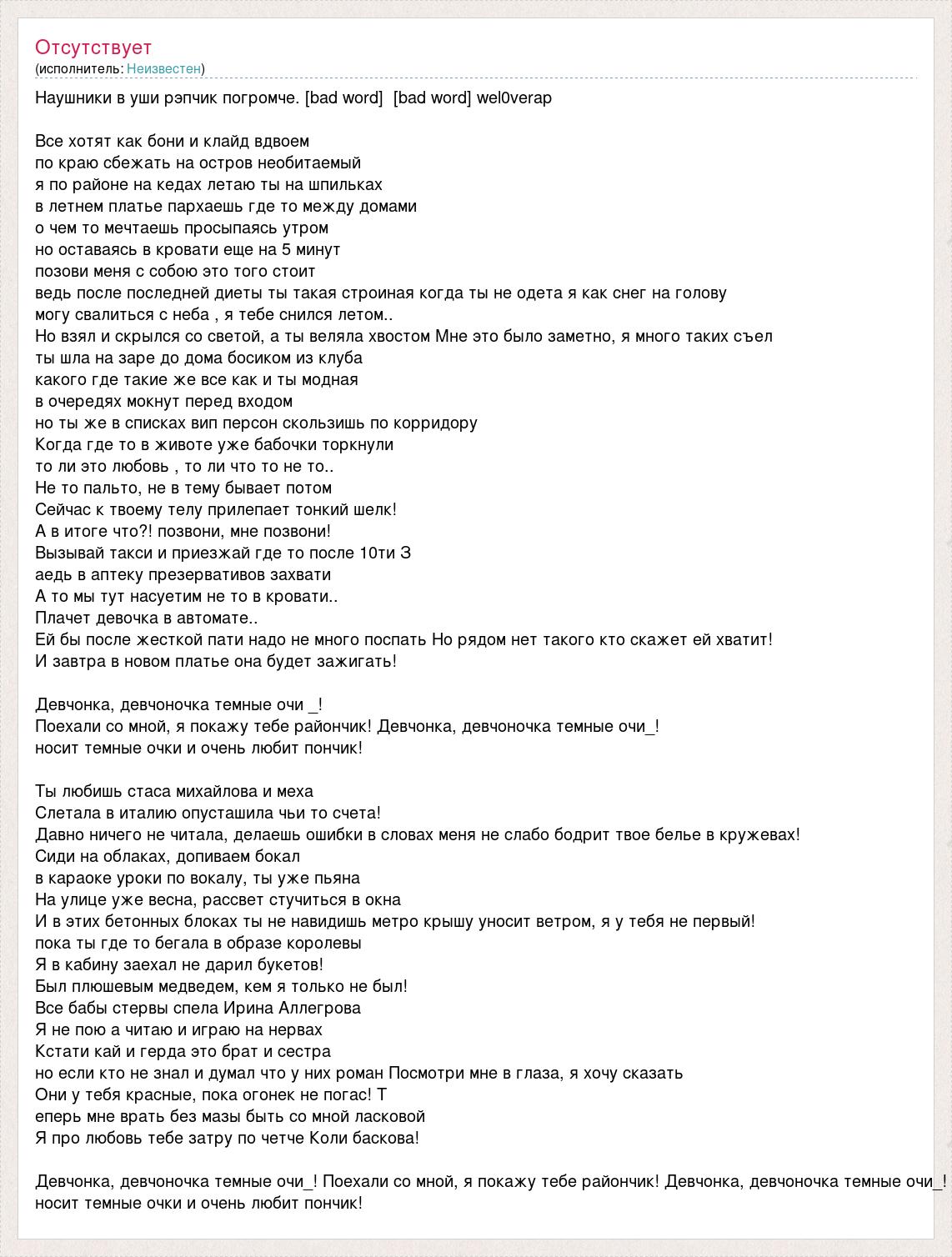 Отсутствует
(исполнитель: Неизвестен)

Наушники в уши рэпчик погромче. [bad word]  [bad word] wel0verap

Все хотят как бони и клайд вдвоем
по краю сбежать на остров необитаемый
я по районе на кедах летаю ты на шпильках
в летнем платье пархаешь где то между домами
о чем то мечтаешь просыпаясь утром
но оставаясь в кровати еще на 5 минут
позови меня с собою это того стоит
ведь после последней диеты ты такая строиная когда ты не одета я как снег на голову
могу свалиться с неба , я тебе снился летом..
Но взял и скрылся со светой, а ты веляла хвостом Мне это было заметно, я много таких съел
ты шла на заре до дома босиком из клуба
какого где такие же все как и ты модная
в очередях мокнут перед входом
но ты же в списках вип персон скользишь по корридору
Когда где то в животе уже бабочки торкнули
то ли это любовь , то ли что то не то..
Не то пальто, не в тему бывает потом
Сейчас к твоему телу прилепает тонкий шелк!
А в итоге что?! позвони, мне позвони!
Вызывай такси и приезжай где то после 10ти З
аедь в аптеку презервативов захвати
А то мы тут насуетим не то в кровати..
Плачет девочка в автомате..
Ей бы после жесткой пати надо не много поспать Но рядом нет такого кто скажет ей хватит!
И завтра в новом платье она будет зажигать!

Девчонка, девчоночка темные очи _!
Поехали со мной, я покажу тебе райончик! Девчонка, девчоночка темные очи_!
носит темные очки и очень любит пончик!

Ты любишь стаса михайлова и меха
Слетала в италию опусташила чьи то счета!
Давно ничего не читала, делаешь ошибки в словах меня не слабо бодрит твое белье в кружевах!
Сиди на облаках, допиваем бокал
в караоке уроки по вокалу, ты уже пьяна
На улице уже весна, рассвет стучиться в окна
И в этих бетонных блоках ты не навидишь метро крышу уносит ветром, я у тебя не первый!
пока ты где то бегала в образе королевы
Я в кабину заехал не дарил букетов!
Был плюшевым медведем, кем я только не был!
Все бабы стервы спела Ирина Аллегрова
Я не пою а читаю и играю на нервах
Кстати кай и герда это брат и сестра
но если кто не знал и думал что у них роман Посмотри мне в глаза, я хочу сказать
Они у тебя красные, пока огонек не погас! Т
еперь мне врать без мазы быть со мной ласковой
Я про любовь тебе затру по четче Коли баскова!

Девчонка, девчоночка темные очи_! Поехали со мной, я покажу тебе райончик! Девчонка, девчоночка темные очи_!
носит темные очки и очень любит пончик!